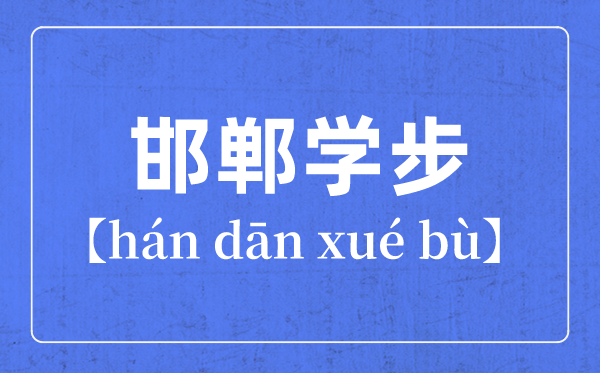 邯郸学步

【hán dān xué bù】